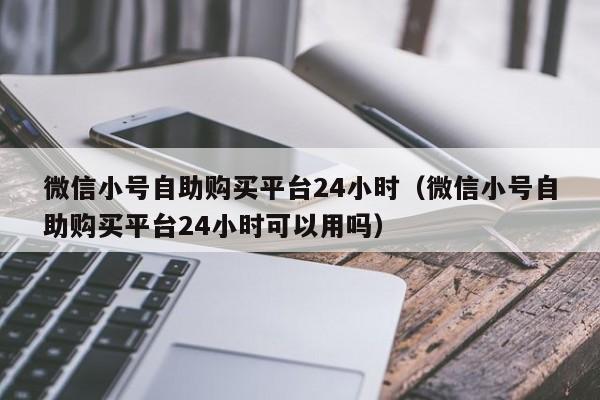 微信小号自助购买平台24小时（微信小号自助购买平台24小时可以用吗）